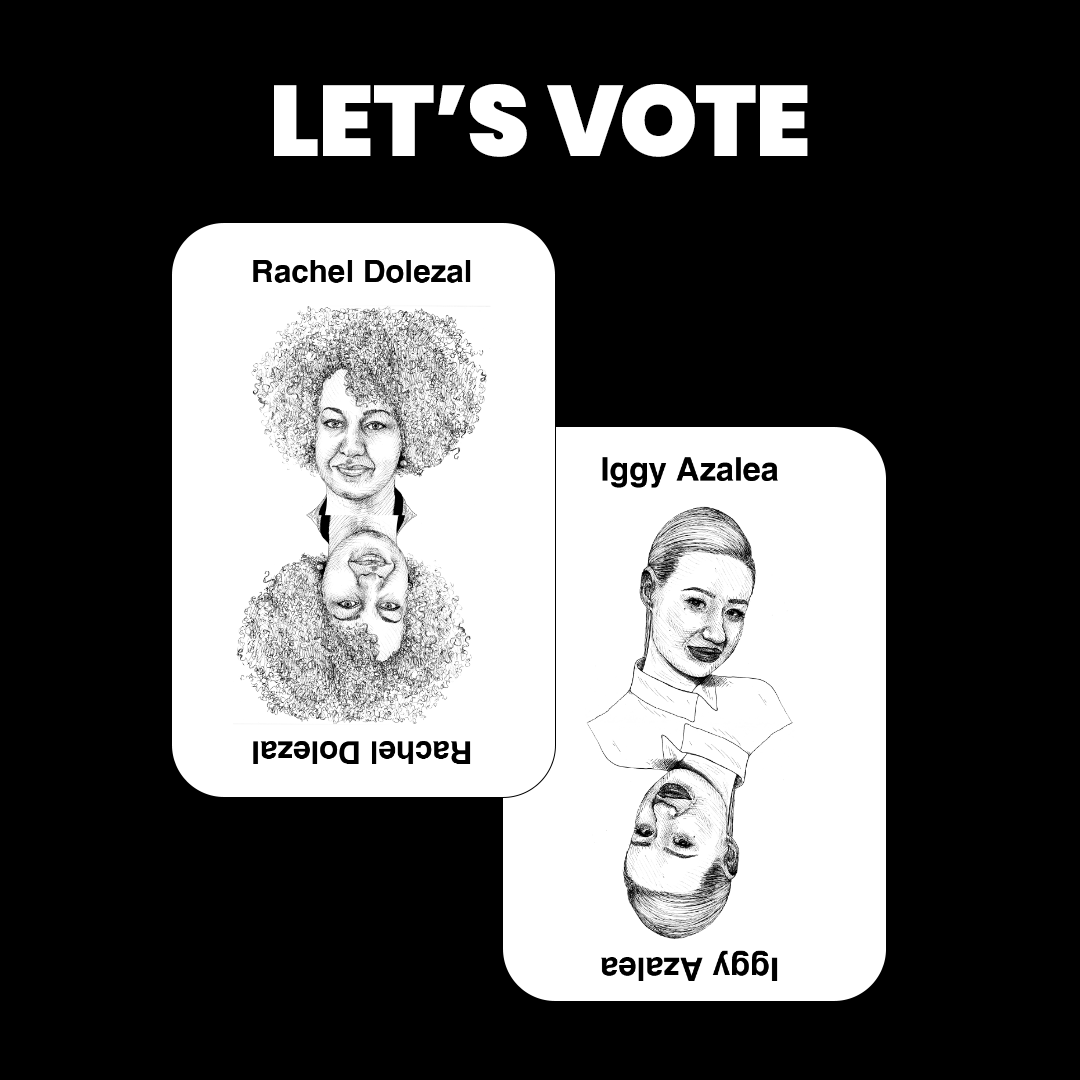 LET'S VOTE

Rachel Dolezal

Rachel Dolezal

Iggy Azalea

Iggy Azalea